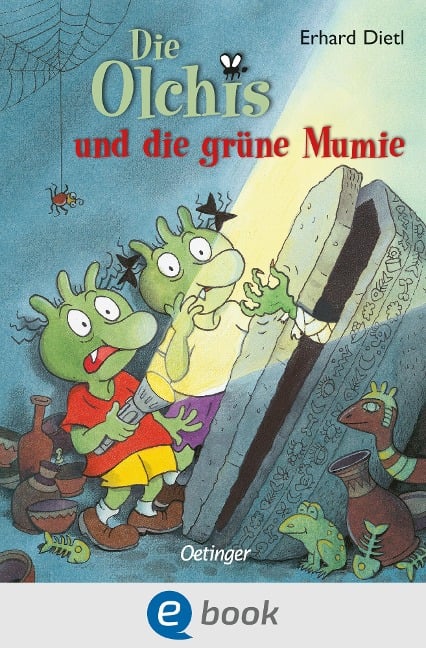 Erhard Dietl

Die Olchis

und die grüne Mumie

Oetinger

e book